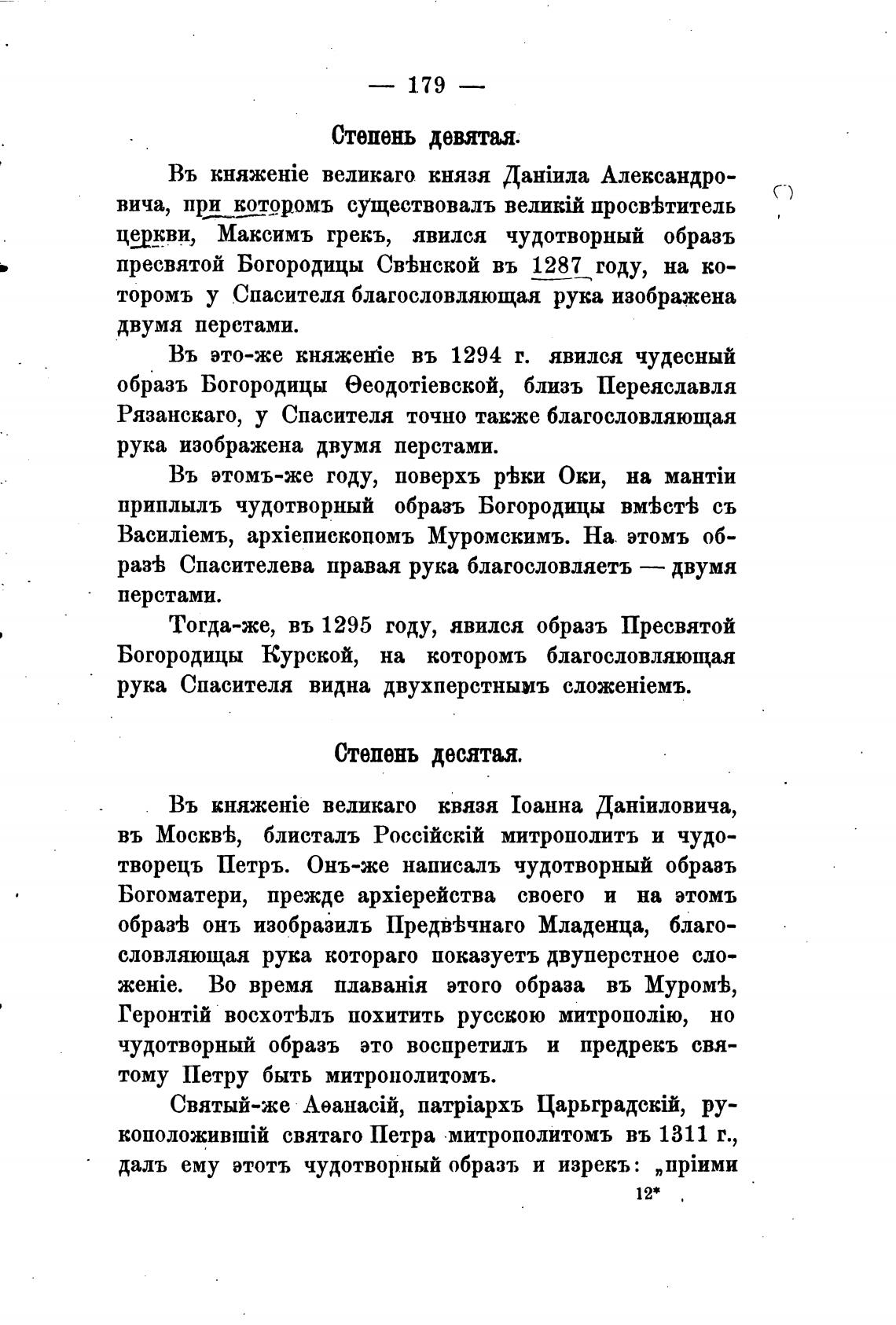 — 179 —

Степень девятая.

Въ княженіе великаго князя Даніила Александровича, при которомъ существовалъ великій просвѣтитель церкви, Максимъ грекъ, явился чудотворный образъ пресвятой Богородицы Свѣнской въ 1287 году, на которомъ у Спасителя благословляющая рука изображена двумя перстами.

Въ это-же княженіе въ 1294 г. явился чудесный образъ Богородицы Ѳеодотіевской, близъ Переяславля Рязанскаго, у Спасителя точно также благословляющая рука изображена двумя перстами.

Въ этомъ-же году, поверхъ рѣки Оки, на мантіи приплылъ чудотворный образъ Богородицы вмѣстѣ съ Василіемъ, архіепископомъ Муромскимъ. На этомъ образѣ Спасителева правая рука благословляетъ — двумя перстами.

Тогда-же, въ 1295 году, явился образъ Пресвятой Богородицы Курской, на которомъ благословляющая рука Спасителя видна двухперстнымъ сложеніемъ.

Степень десятая.

Въ княженіе великаго квязя Іоанна Даніиловича, въ Москвѣ, блисталъ Россійскій митрополитъ и чудотворецъ Петръ. Онъ-же написалъ чудотворный образъ Богоматери, прежде архіерейства своего и на этомъ образѣ онъ изобразилъ Предвѣчнаго Младенца, благословляющая рука котораго показуетъ двуперстное сложеніе. Во время плаванія этого образа въ Муромѣ, Геронтій восхотѣлъ похитить русскою митрополію, но чудотворный образъ это воспретилъ и предрекъ святому Петру быть митрополитомъ.

Святый-же Аѳанасій, патріархъ Царьградскій, рукоположившій святаго Петра митрополитомъ въ 1311 г., далъ ему этотъ чудотворный образъ и изрекъ: „пріими

12*